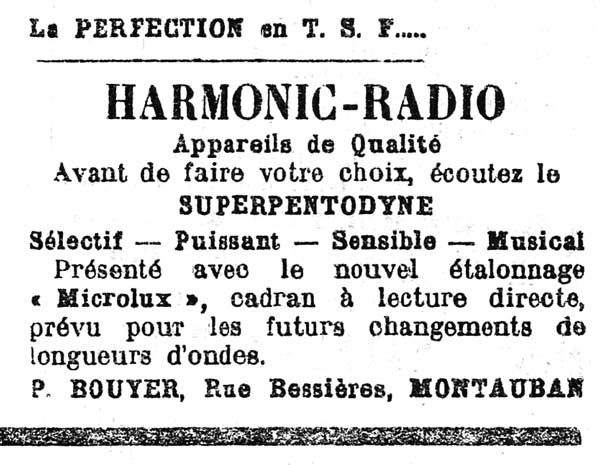 La PERFECTION en T. S. F.....

HARMONIC-RADIO

Appareils de Qualité
Avant de faire votre choix, écoutez le
SUPERPENTODYNE

Sélectif — Puissant — Sensible — Musical
Présenté avec le nouvel étalonnage « Microlux », cadran à lecture directe, prévu pour les futurs changements de longueurs d'ondes.

P. BOUYER, Rue Bessières, MONTAUBAN